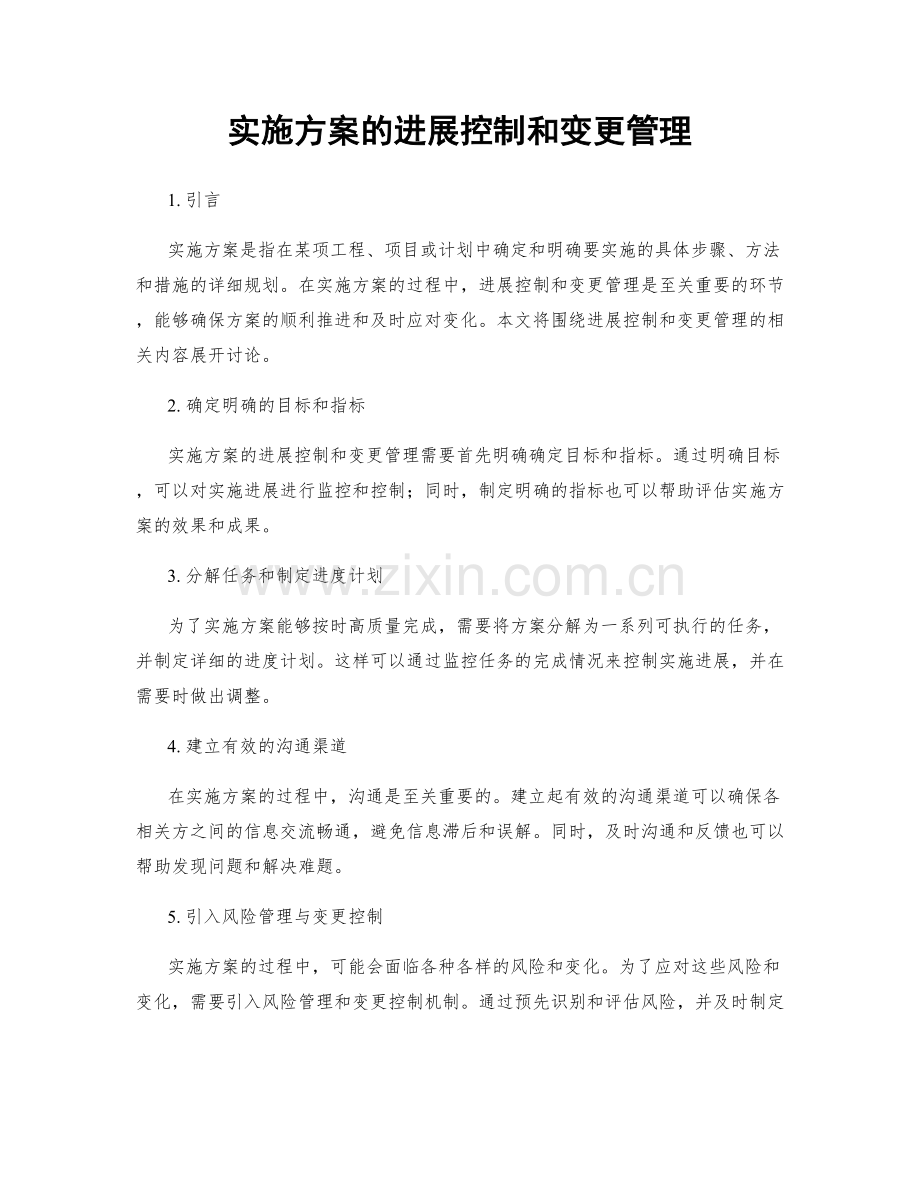 实施方案的进展控制和变更管理

1.引言

实施方案是指在某项工程、项目或计划中确定和明确要实施的具体步骤、方法和措施的详细规划。在实施方案的过程中，进展控制和变更管理是至关重要的环节，能够确保方案的顺利推进和及时应对变化。本文将围绕进展控制和变更管理的相关内容展开讨论。

2.确定明确的目标和指标

实施方案的进展控制和变更管理需要首先明确确定目标和指标。通过明确目标，可以对实施进展进行监控和控制；同时，制定明确的指标也可以帮助评估实施方案的效果和成果。

3.分解任务和制定进度计划

为了实施方案能够按时高质量完成，需要将方案分解为一系列可执行的任务，并制定详细的进度计划。这样可以通过监控任务的完成情况来控制实施进展，并在需要时做出调整。

4.建立有效的沟通渠道

在实施方案的过程中，沟通是至关重要的。建立起有效的沟通渠道可以确保各相关方之间的信息交流畅通，避免信息滞后和误解。同时，及时沟通和反馈也可以帮助发现问题和解决难题。

5.引入风险管理与变更控制

实施方案的过程中，可能会面临各种各样的风险和变化。为了应对这些风险和变化，需要引入风险管理和变更控制机制。通过预先识别和评估风险，并及时制定

www.zixin.com.cn